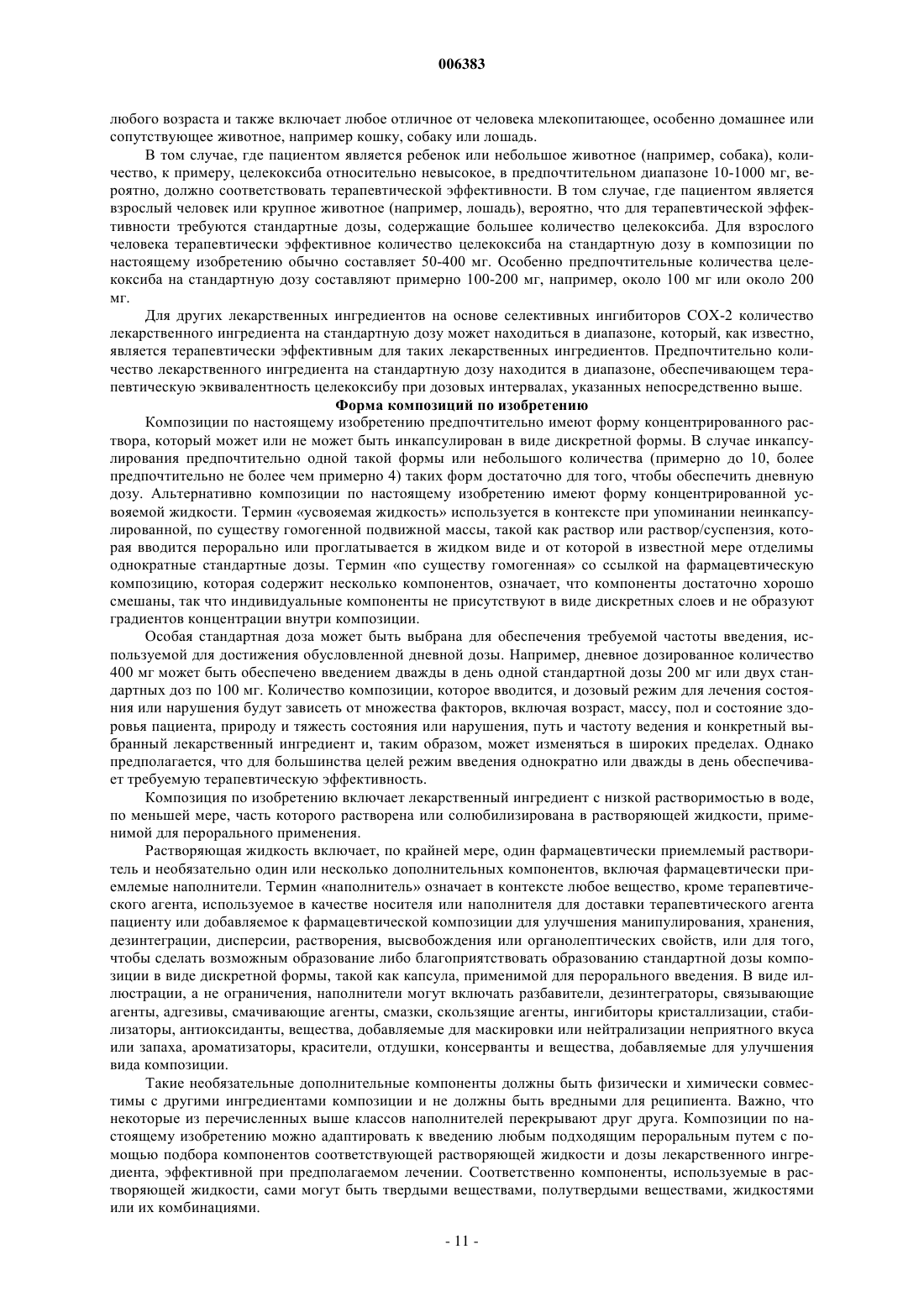 006383

любого возраста и также включает любое отличное от человека млекопитающее, особенно домашнее или сопутствующее животное, например кошку, собаку или лошадь.

В том случае, где пациентом является ребенок или небольшое животное (например, собака), количество, к примеру, целекоксиба относительно невысокое, в предпочтительном диапазоне 10-1000 мг, вероятно, должно соответствовать терапевтической эффективности. В том случае, где пациентом является взрослый человек или крупное животное (например, лошадь), вероятно, что для терапевтической эффективности требуются стандартные дозы, содержащие большее количество целекоксиба. Для взрослого человека терапевтически эффективное количество целекоксиба на стандартную дозу в композиции по настоящему изобретению обычно составляет 50-400 мг. Особенно предпочтительные количества целекоксиба на стандартную дозу составляют примерно 100-200 мг, например, около 100 мг или около 200 мг.

Для других лекарственных ингредиентов на основе селективных ингибиторов СОХ-2 количество лекарственного ингредиента на стандартную дозу может находиться в диапазоне, который, как известно, является терапевтически эффективным для таких лекарственных ингредиентов. Предпочтительно количество лекарственного ингредиента на стандартную дозу находится в диапазоне, обеспечивающем терапевтическую эквивалентность целекоксибу при дозовых интервалах, указанных непосредственно выше.

Форма композиций по изобретению

Композиции по настоящему изобретению предпочтительно имеют форму концентрированного раствора, который может или не может быть инкапсулирован в виде дискретной формы. В случае инкапсулирования предпочтительно одной такой формы или небольшого количества (примерно до 10, более предпочтительно не более чем примерно 4) таких форм достаточно для того, чтобы обеспечить дневную дозу. Альтернативно композиции по настоящему изобретению имеют форму концентрированной усвояемой жидкости. Термин «усвояемая жидкость» используется в контексте при упоминании неинкапсулированной, по существу гомогенной подвижной массы, такой как раствор или раствор/суспензия, которая вводится перорально или проглатывается в жидком виде и от которой в известной мере отделимы однократные стандартные дозы. Термин «по существу гомогенная» со ссылкой на фармацевтическую композицию, которая содержит несколько компонентов, означает, что компоненты достаточно хорошо смешаны, так что индивидуальные компоненты не присутствуют в виде дискретных слоев и не образуют градиентов концентрации внутри композиции.

Особая стандартная доза может быть выбрана для обеспечения требуемой частоты введения, используемой для достижения обусловленной дневной дозы. Например, дневное дозированное количество 400 мг может быть обеспечено введением дважды в день одной стандартной дозы 200 мг или двух стандартных доз по 100 мг. Количество композиции, которое вводится, и дозовый режим для лечения состояния или нарушения будут зависеть от множества факторов, включая возраст, массу, пол и состояние здоровья пациента, природу и тяжесть состояния или нарушения, путь и частоту ведения и конкретный выбранный лекарственный ингредиент и, таким образом, может изменяться в широких пределах. Однако предполагается, что для большинства целей режим введения однократно или дважды в день обеспечивает требуемую терапевтическую эффективность.

Композиция по изобретению включает лекарственный ингредиент с низкой растворимостью в воде, по меньшей мере, часть которого растворена или солюбилизирована в растворяющей жидкости, применимой для перорального применения.

Растворяющая жидкость включает, по крайней мере, один фармацевтически приемлемый растворитель и необязательно один или несколько дополнительных компонентов, включая фармацевтически приемлемые наполнители. Термин «наполнитель» означает в контексте любое вещество, кроме терапевтического агента, используемое в качестве носителя или наполнителя для доставки терапевтического агента пациенту или добавляемое к фармацевтической композиции для улучшения манипулирования, хранения, дезинтеграции, дисперсии, растворения, высвобождения или органолептических свойств, или для того, чтобы сделать возможным образование либо благоприятствовать образованию стандартной дозы композиции в виде дискретной формы, такой как капсула, применимой для перорального введения. В виде иллюстрации, а не ограничения, наполнители могут включать разбавители, дезинтеграторы, связывающие агенты, адгезивы, смачивающие агенты, смазки, скользящие агенты, ингибиторы кристаллизации, стабилизаторы, антиоксиданты, вещества, добавляемые для маскировки или нейтрализации неприятного вкуса или запаха, ароматизаторы, красители, отдушки, консерванты и вещества, добавляемые для улучшения вида композиции.

Такие необязательные дополнительные компоненты должны быть физически и химически совместимы с другими ингредиентами композиции и не должны быть вредными для реципиента. Важно, что некоторые из перечисленных выше классов наполнителей перекрывают друг друга. Композиции по настоящему изобретению можно адаптировать к введению любым подходящим пероральным путем с помощью подбора компонентов соответствующей растворяющей жидкости и дозы лекарственного ингредиента, эффективной при предполагаемом лечении. Соответственно компоненты, используемые в растворяющей жидкости, сами могут быть твердыми веществами, полутвердыми веществами, жидкостями или их комбинациями.

- 11 -